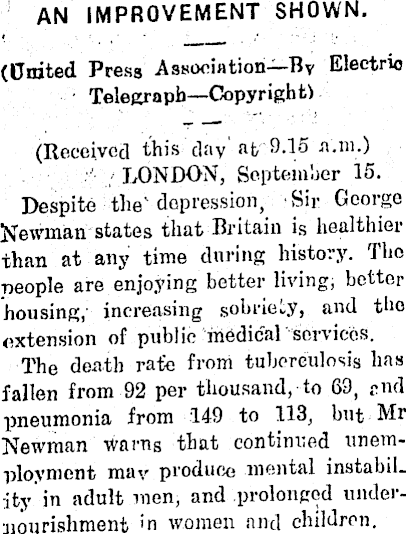 AN IMPROVEMENT SHOWN.

(United Press Association—By Electric Telegraph—Copyright)

(Received this day at 9.15 a.m.)
LONDON, September 15.

Despite the depression, Sir George Newman states that Britain is healthier than at any time during history. The people are enjoying better living, better housing, increasing sobriety, and the extension of public medical services.

The death rate from tuberculosis has fallen from 92 per thousand, to 69, and pneumonia from 149 to 113, but Mr Newman warns that continued unemployment may produce mental instability in adult men, and prolonged undernourishment in women and children.